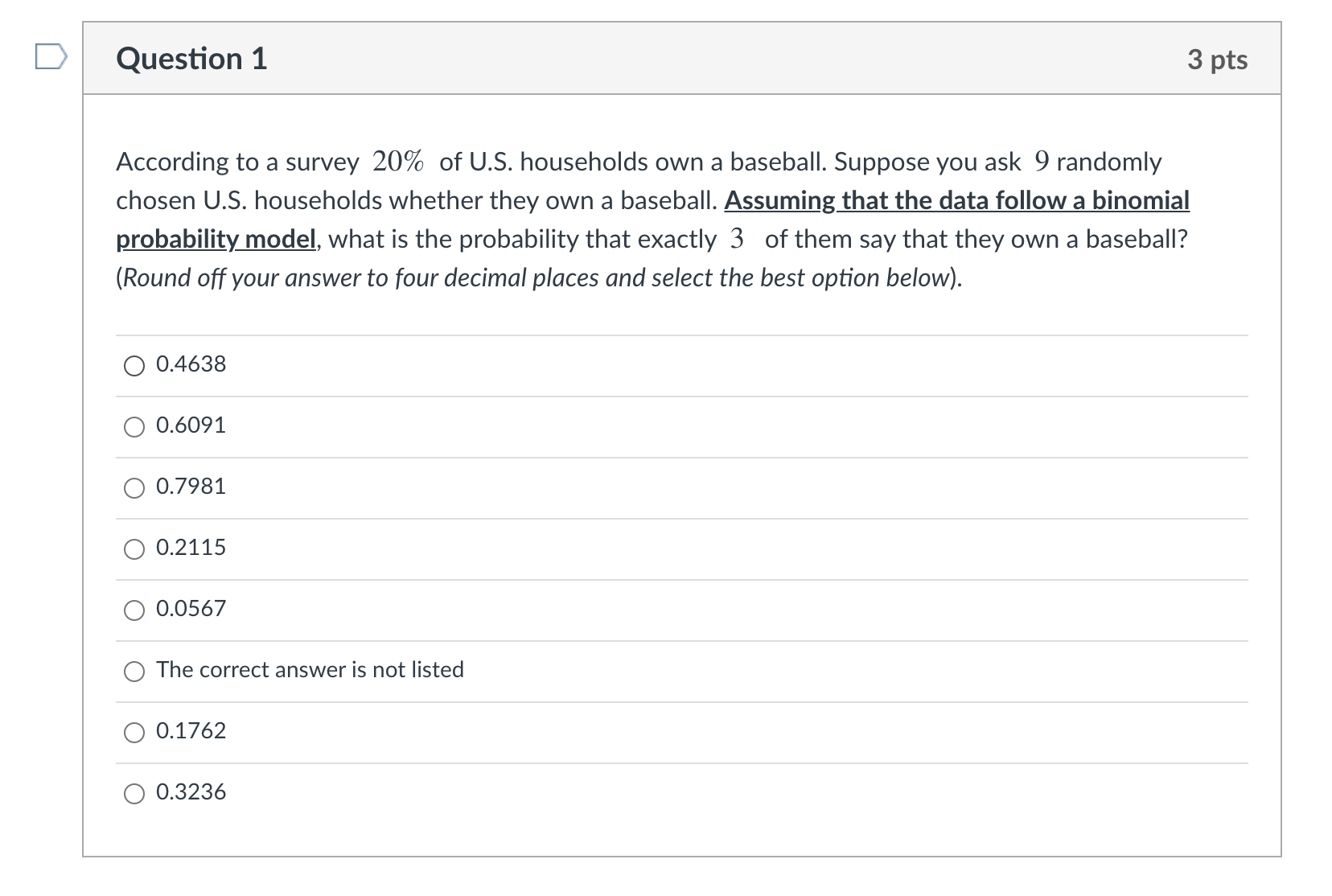 Question 1

3 pts

According to a survey $20\%$ of U.S. households own a baseball. Suppose you ask $9$ randomly chosen U.S. households whether they own a baseball. Assuming that the data follow a binomial probability model, what is the probability that exactly $3$ of them say that they own a baseball? (Round off your answer to four decimal places and select the best option below).

0.4638

0.6091

0.7981

0.2115

0.0567

The correct answer is not listed

0.1762

0.3236